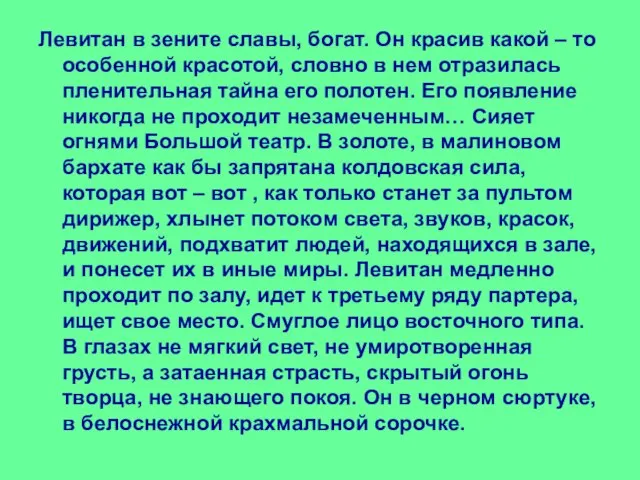 Левитан в зените славы, богат. Он красив какой – то особенной красотой, словно в нем отразилась пленительная тайна его полотен. Его появление никогда не проходит незамеченным… Сияет огнями Большой театр. В золоте, в малиновом бархате как бы запрятана колдовская сила, которая вот – вот , как только станет за пультом дирижер, хлынет потоком света, звуков, красок, движений, подхватит людей, находящихся в зале, и понесет их в иные миры. Левитан медленно проходит по залу, идет к третьему ряду партера, ищет свое место. Смуглое лицо восточного типа. В глазах не мягкий свет, не умиротворенная грусть, а затаенная страсть, скрытый огонь творца, не знающего покоя. Он в черном сюртуке, в белоснежной крахмальной сорочке.